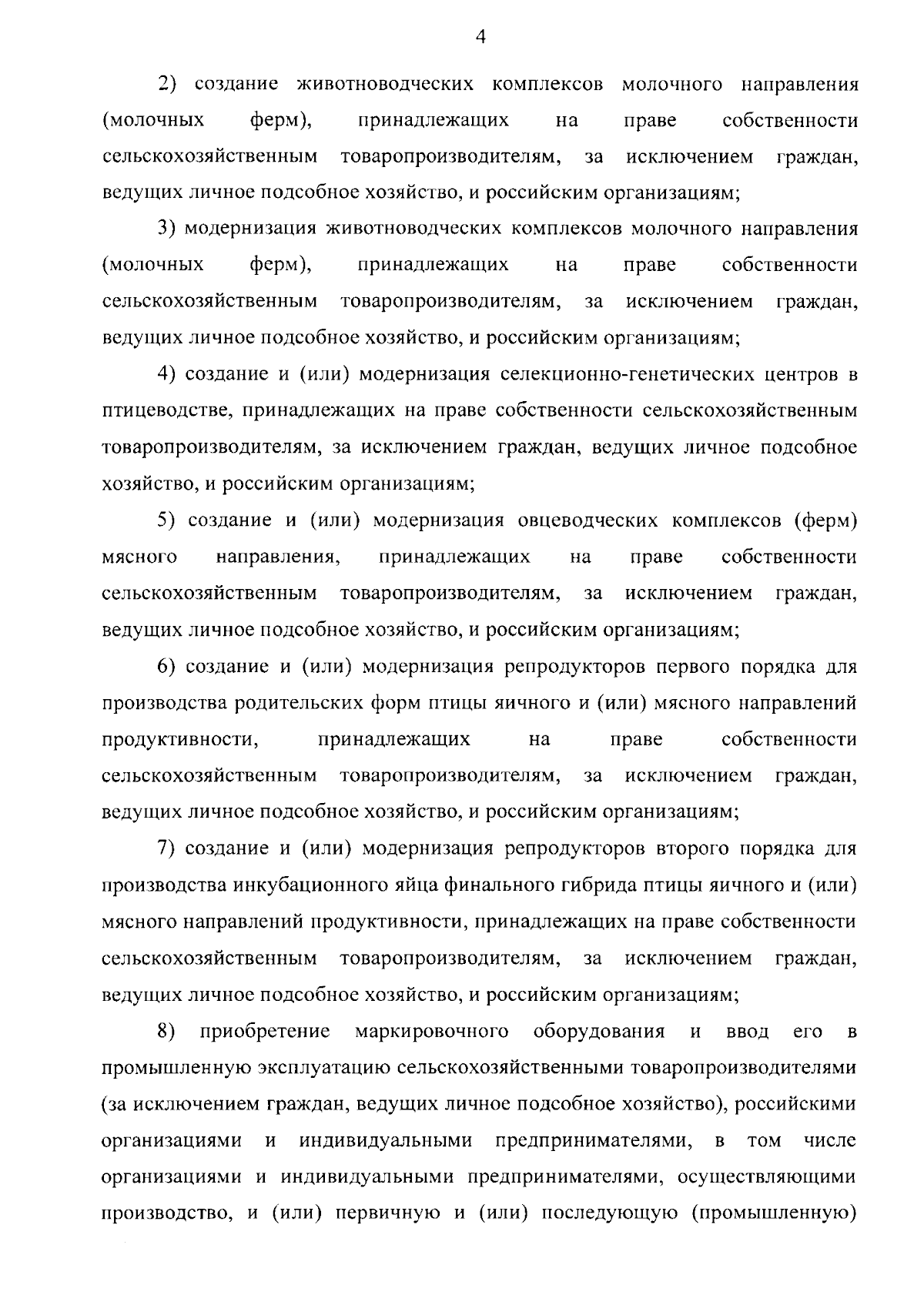 4

2) создание животноводческих комплексов молочного направления (молочных ферм), принадлежащих на праве собственности сельскохозяйственным товаропроизводителям, за исключением граждан, ведущих личное подсобное хозяйство, и российским организациям;

3) модернизация животноводческих комплексов молочного направления (молочных ферм), принадлежащих на праве собственности сельскохозяйственным товаропроизводителям, за исключением граждан, ведущих личное подсобное хозяйство, и российским организациям;

4) создание и (или) модернизация селекционно-генетических центров в птицеводстве, принадлежащих на праве собственности сельскохозяйственным товаропроизводителям, за исключением граждан, ведущих личное подсобное хозяйство, и российским организациям;

5) создание и (или) модернизация овцеводческих комплексов (ферм) мясного направления, принадлежащих на праве собственности сельскохозяйственным товаропроизводителям, за исключением граждан, ведущих личное подсобное хозяйство, и российским организациям;

6) создание и (или) модернизация репродукторов первого порядка для производства родительских форм птицы яичного и (или) мясного направлений продуктивности, принадлежащих на праве собственности сельскохозяйственным товаропроизводителям, за исключением граждан, ведущих личное подсобное хозяйство, и российским организациям;

7) создание и (или) модернизация репродукторов второго порядка для производства инкубационного яйца финального гибрида птицы яичного и (или) мясного направлений продуктивности, принадлежащих на праве собственности сельскохозяйственным товаропроизводителям, за исключением граждан, ведущих личное подсобное хозяйство, и российским организациям;

8) приобретение маркировочного оборудования и ввод его в промышленную эксплуатацию сельскохозяйственными товаропроизводителями (за исключением граждан, ведущих личное подсобное хозяйство), российскими организациями и индивидуальными предпринимателями, в том числе организациями и индивидуальными предпринимателями, осуществляющими производство, и (или) первичную и (или) последующую (промышленную)